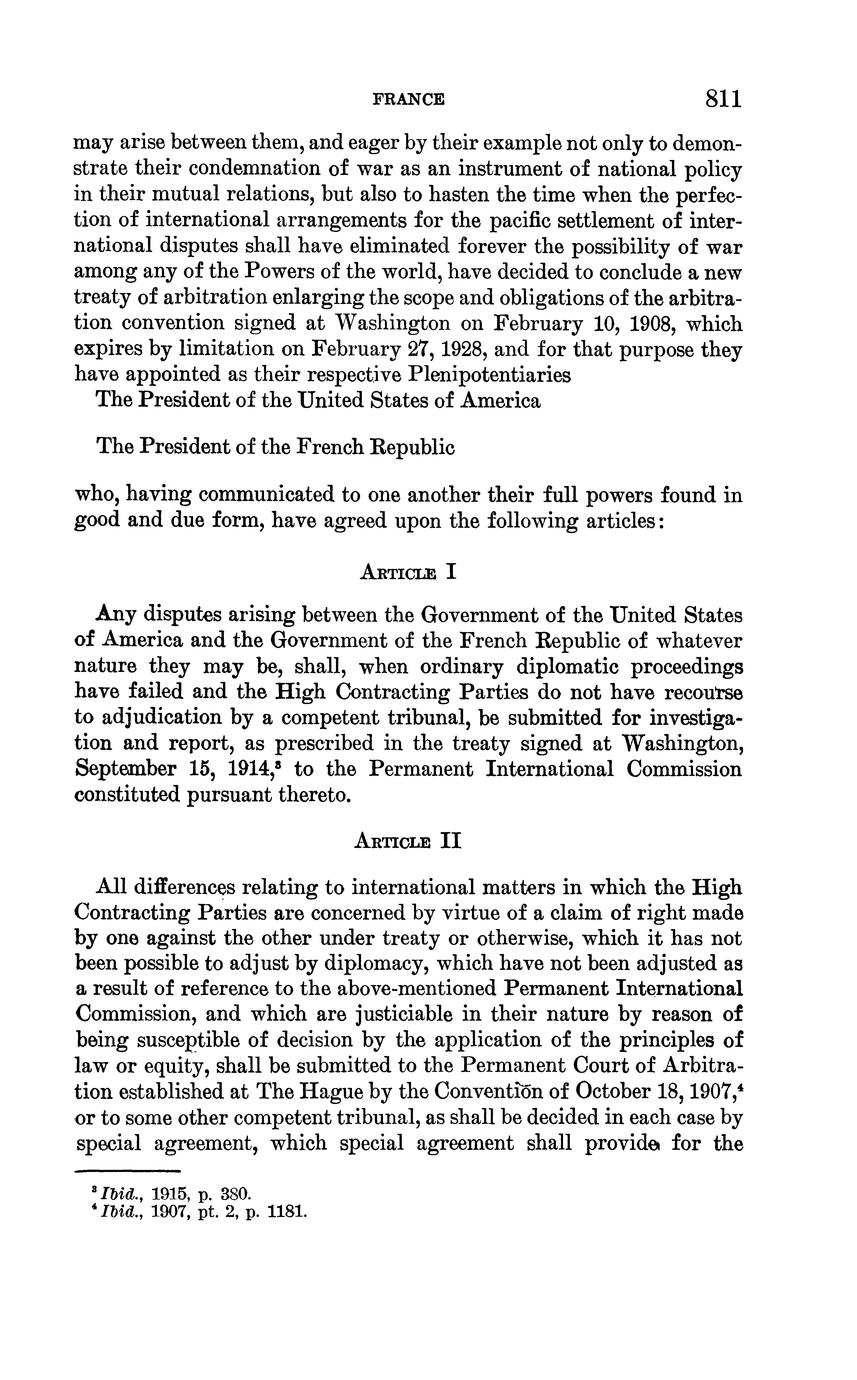 FRANCE 811

may arise between them, and eager by their example not only to demonstrate their condemnation of war as an instrument of national policy in their mutual relations, but also to hasten the time when the perfection of international arrangements for the pacific settlement of international disputes shall have eliminated forever the possibility of war among any of the Powers of the world, have decided to conclude a new treaty of arbitration enlarging the scope and obligations of the arbitration convention signed at Washington on February 10, 1908, which expires by limitation on February 27, 1928, and for that purpose they have appointed as their respective Plenipotentiaries

The President of the United States of America

The President of the French Republic

who, having communicated to one another their full powers found in good and due form, have agreed upon the following articles:

ARTICLE I

Any disputes arising between the Government of the United States of America and the Government of the French Republic of whatever nature they may be, shall, when ordinary diplomatic proceedings have failed and the High Contracting Parties do not have recourse to adjudication by a competent tribunal, be submitted for investigation and report, as prescribed in the treaty signed at Washington, September 15, 1914,$^3$ to the Permanent International Commission constituted pursuant thereto.

ARTICLE II

All differences relating to international matters in which the High Contracting Parties are concerned by virtue of a claim of right made by one against the other under treaty or otherwise, which it has not been possible to adjust by diplomacy, which have not been adjusted as a result of reference to the above-mentioned Permanent International Commission, and which are justiciable in their nature by reason of being susceptible of decision by the application of the principles of law or equity, shall be submitted to the Permanent Court of Arbitration established at The Hague by the Convention of October 18, 1907,$^4$ or to some other competent tribunal, as shall be decided in each case by special agreement, which special agreement shall provide for the

$^3$ Ibid., 1915, p. 380.
$^4$ Ibid., 1907, pt. 2, p. 1181.